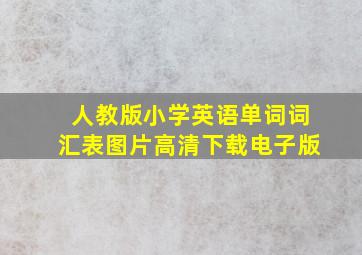 人教版小学英语单词词汇表图片高清下载电子版